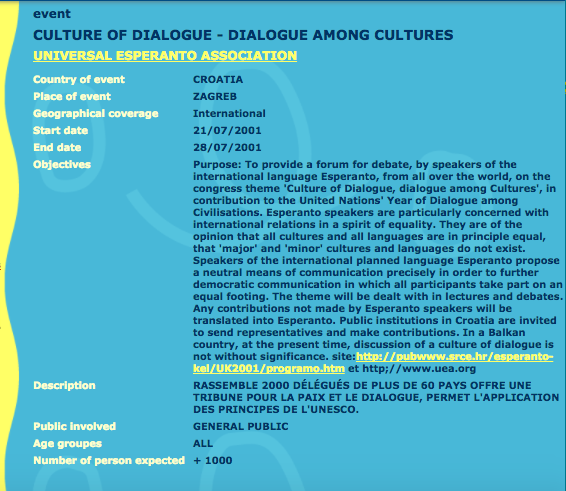 event

CULTURE OF DIALOGUE - DIALOGUE AMONG CULTURES

UNIVERSAL ESPERANTO ASSOCIATION

| | |
|---|---|
| Country of event | CROATIA |
| Place of event | ZAGREB |
| Geographical coverage | International |
| Start date | 21/07/2001 |
| End date | 28/07/2001 |
| Objectives | Purpose: To provide a forum for debate, by speakers of the international language Esperanto, from all over the world, on the congress theme 'Culture of Dialogue, dialogue among Cultures', in contribution to the United Nations' Year of Dialogue among Civilisations. Esperanto speakers are particularly concerned with international relations in a spirit of equality. They are of the opinion that all cultures and all languages are in principle equal, that 'major' and 'minor' cultures and languages do not exist. Speakers of the international planned language Esperanto propose a neutral means of communication precisely in order to further democratic communication in which all participants take part on an equal footing. The theme will be dealt with in lectures and debates. Any contributions not made by Esperanto speakers will be translated into Esperanto. Public institutions in Croatia are invited to send representatives and make contributions. In a Balkan country, at the present time, discussion of a culture of dialogue is not without significance. site:http://pubwww.srce.hr/esperanto-kel/UK2001/programo.htm et http;//www.uea.org |
| Description | RASSEMBLE 2000 DÉLÉGUÉS DE PLUS DE 60 PAYS OFFRE UNE TRIBUNE POUR LA PAIX ET LE DIALOGUE, PERMET L'APPLICATION DES PRINCIPES DE L'UNESCO. |
| Public involved | GENERAL PUBLIC |
| Age groupes | ALL |
| Number of person expected | + 1000 |